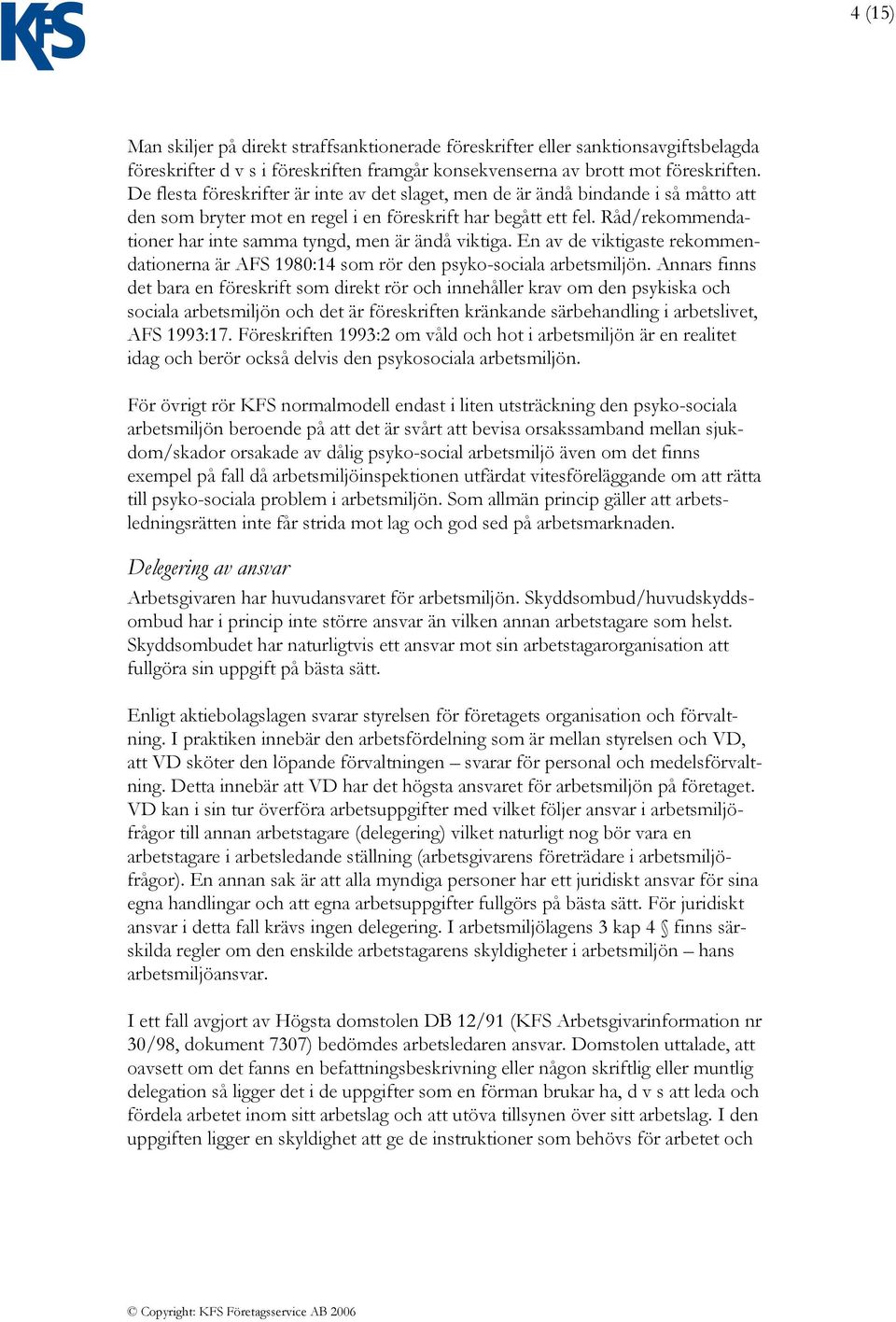 KFS

4 (15)

Man skiljer på direkt straffsanktionerade föreskrifter eller sanktionsavgiftsbelagda föreskrifter d v s i föreskriften framgår konsekvenserna av brott mot föreskriften. De flesta föreskrifter är inte av det slaget, men de är ändå bindande i så måtto att den som bryter mot en regel i en föreskrift har begått ett fel. Råd/rekommendationer har inte samma tyngd, men är ändå viktiga. En av de viktigaste rekommendationerna är AFS 1980:14 som rör den psyko-sociala arbetsmiljön. Annars finns det bara en föreskrift som direkt rör och innehåller krav om den psykiska och sociala arbetsmiljön och det är föreskriften kränkande särbehandling i arbetslivet, AFS 1993:17. Föreskriften 1993:2 om våld och hot i arbetsmiljön är en realitet idag och berör också delvis den psykosociala arbetsmiljön.

För övrigt rör KFS normalmodell endast i liten utsträckning den psyko-sociala arbetsmiljön beroende på att det är svårt att bevisa orsakssamband mellan sjukdom/skador orsakade av dålig psyko-social arbetsmiljö även om det finns exempel på fall då arbetsmiljöinspektionen utfärdat vitesföreläggande om att rätta till psyko-sociala problem i arbetsmiljön. Som allmän princip gäller att arbetsledningsrätten inte får strida mot lag och god sed på arbetsmarknaden.

Delegering av ansvar
Arbetsgivaren har huvudansvaret för arbetsmiljön. Skyddsombud/huvudskyddsombud har i princip inte större ansvar än vilken annan arbetstagare som helst. Skyddsombudet har naturligtvis ett ansvar mot sin arbetstagarorganisation att fullgöra sin uppgift på bästa sätt.

Enligt aktiebolagslagen svarar styrelsen för företagets organisation och förvaltning. I praktiken innebär den arbetsfördelning som är mellan styrelsen och VD, att VD sköter den löpande förvaltningen – svarar för personal och medelsförvaltning. Detta innebär att VD har det högsta ansvaret för arbetsmiljön på företaget. VD kan i sin tur överföra arbetsuppgifter med vilket följer ansvar i arbetsmiljöfrågor till annan arbetstagare (delegering) vilket naturligt nog bör vara en arbetstagare i arbetsledande ställning (arbetsgivarens företrädare i arbetsmiljöfrågor). En annan sak är att alla myndiga personer har ett juridiskt ansvar för sina egna handlingar och att egna arbetsuppgifter fullgörs på bästa sätt. För juridiskt ansvar i detta fall krävs ingen delegering. I arbetsmiljölagens 3 kap 4 § finns särskilda regler om den enskilde arbetstagarens skyldigheter i arbetsmiljön – hans arbetsmiljöansvar.

I ett fall avgjort av Högsta domstolen DB 12/91 (KFS Arbetsgivarinformation nr 30/98, dokument 7307) bedömdes arbetsledaren ansvar. Domstolen uttalade, att oavsett om det fanns en befattningsbeskrivning eller någon skriftlig eller muntlig delegation så ligger det i de uppgifter som en förman brukar ha, d v s att leda och fördela arbetet inom sitt arbetslag och att utöva tillsynen över sitt arbetslag. I den uppgiften ligger en skyldighet att ge de instruktioner som behövs för arbetet och

© Copyright: KFS Företagsservice AB 2006